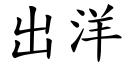 出洋